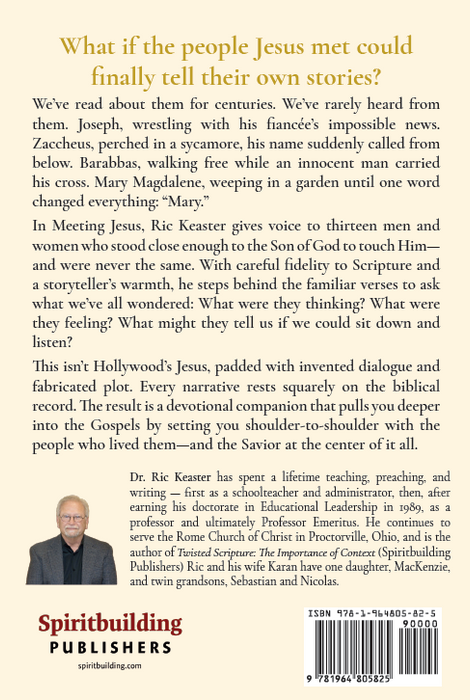 What if the people Jesus met could finally tell their own stories?

We've read about them for centuries. We've rarely heard from them. Joseph, wrestling with his fiancée's impossible news. Zaccheus, perched in a sycamore, his name suddenly called from below. Barabbas, walking free while an innocent man carried his cross. Mary Magdalene, weeping in a garden until one word changed everything: "Mary."

In Meeting Jesus, Ric Keaster gives voice to thirteen men and women who stood close enough to the Son of God to touch Him—and were never the same. With careful fidelity to Scripture and a storyteller's warmth, he steps behind the familiar verses to ask what we've all wondered: What were they thinking? What were they feeling? What might they tell us if we could sit down and listen?

This isn't Hollywood's Jesus, padded with invented dialogue and fabricated plot. Every narrative rests squarely on the biblical record. The result is a devotional companion that pulls you deeper into the Gospels by setting you shoulder-to-shoulder with the people who lived them—and the Savior at the center of it all.

Dr. Ric Keaster has spent a lifetime teaching, preaching, and writing — first as a schoolteacher and administrator, then, after earning his doctorate in Educational Leadership in 1989, as a professor and ultimately Professor Emeritus. He continues to serve the Rome Church of Christ in Proctorville, Ohio, and is the author of Twisted Scripture: The Importance of Context (Spiritbuilding Publishers) Ric and his wife Karan have one daughter, MacKenzie, and twin grandsons, Sebastian and Nicolas.

Spiritbuilding
PUBLISHERS
spiritbuilding.com

ISBN 978-1-964805-82-5
90000
9 781964 805825